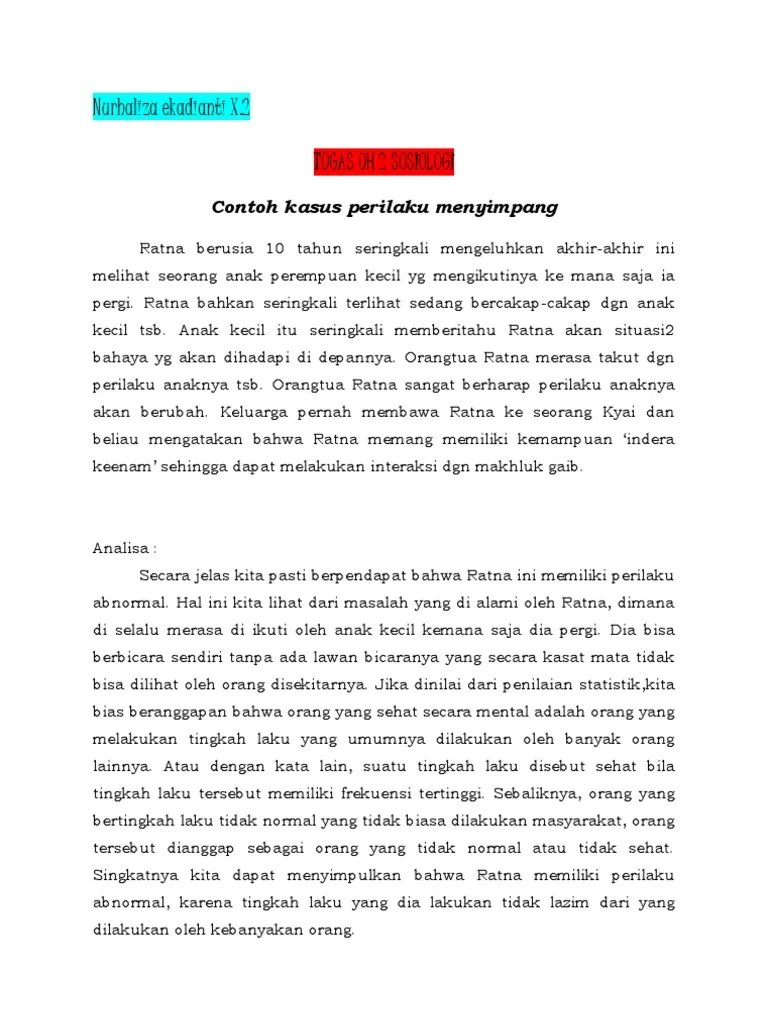 Nurhaliza ekadianti X.2

TUGAS OH 2 SOSIOLOGI

Contoh kasus perilaku menyimpang

Ratna berusia 10 tahun seringkali mengeluhkan akhir-akhir ini melihat seorang anak perempuan kecil yg mengikutinya ke mana saja ia pergi. Ratna bahkan seringkali terlihat sedang bercakap-cakap dgn anak kecil tsb. Anak kecil itu seringkali memberitahu Ratna akan situasi2 bahaya yg akan dihadapi di depannya. Orangtua Ratna merasa takut dgn perilaku anaknya tsb. Orangtua Ratna sangat berharap perilaku anaknya akan berubah. Keluarga pernah membawa Ratna ke seorang Kyai dan beliau mengatakan bahwa Ratna memang memiliki kemampuan 'indera keenam' sehingga dapat melakukan interaksi dgn makhluk gaib.

Analisa :

Secara jelas kita pasti berpendapat bahwa Ratna ini memiliki perilaku abnormal. Hal ini kita lihat dari masalah yang di alami oleh Ratna, dimana di selalu merasa di ikuti oleh anak kecil kemana saja dia pergi. Dia bisa berbicara sendiri tanpa ada lawan bicaranya yang secara kasat mata tidak bisa dilihat oleh orang disekitarnya. Jika dinilai dari penilaian statistik,kita bias beranggapan bahwa orang yang sehat secara mental adalah orang yang melakukan tingkah laku yang umumnya dilakukan oleh banyak orang lainnya. Atau dengan kata lain, suatu tingkah laku disebut sehat bila tingkah laku tersebut memiliki frekuensi tertinggi. Sebaliknya, orang yang bertingkah laku tidak normal yang tidak biasa dilakukan masyarakat, orang tersebut dianggap sebagai orang yang tidak normal atau tidak sehat. Singkatnya kita dapat menyimpulkan bahwa Ratna memiliki perilaku abnormal, karena tingkah laku yang dia lakukan tidak lazim dari yang dilakukan oleh kebanyakan orang.